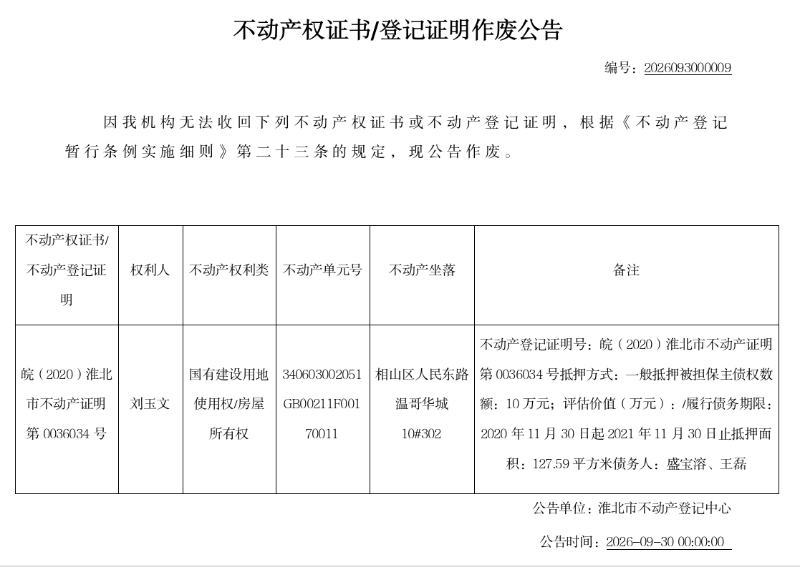 不动产权证书/登记证明作废公告

编号：2026093000009

因我机构无法收回下列不动产权证书或不动产登记证明，根据《不动产登记暂行条例实施细则》第二十三条的规定，现公告作废。

| 不动产权证书/不动产登记证明 | 权利人 | 不动产权利类 | 不动产单元号 | 不动产坐落 | 备注 |
|---|---|---|---|---|---|
| 皖（2020）淮北市不动产证明第0036034号 | 刘玉文 | 国有建设用地使用权/房屋所有权 | 340603002051GB00211F00170011 | 相山区人民东路温哥华城10#302 | 不动产登记证明号：皖（2020）淮北市不动产证明第0036034号抵押方式：一般抵押被担保主债权数额：10万元；评估价值（万元）：/履行债务期限：2020年11月30日起2021年11月30日止抵押面积：127.59平方米债务人：盛宝溶、王磊 |

公告单位：淮北市不动产登记中心

公告时间：2026-09-30 00:00:00